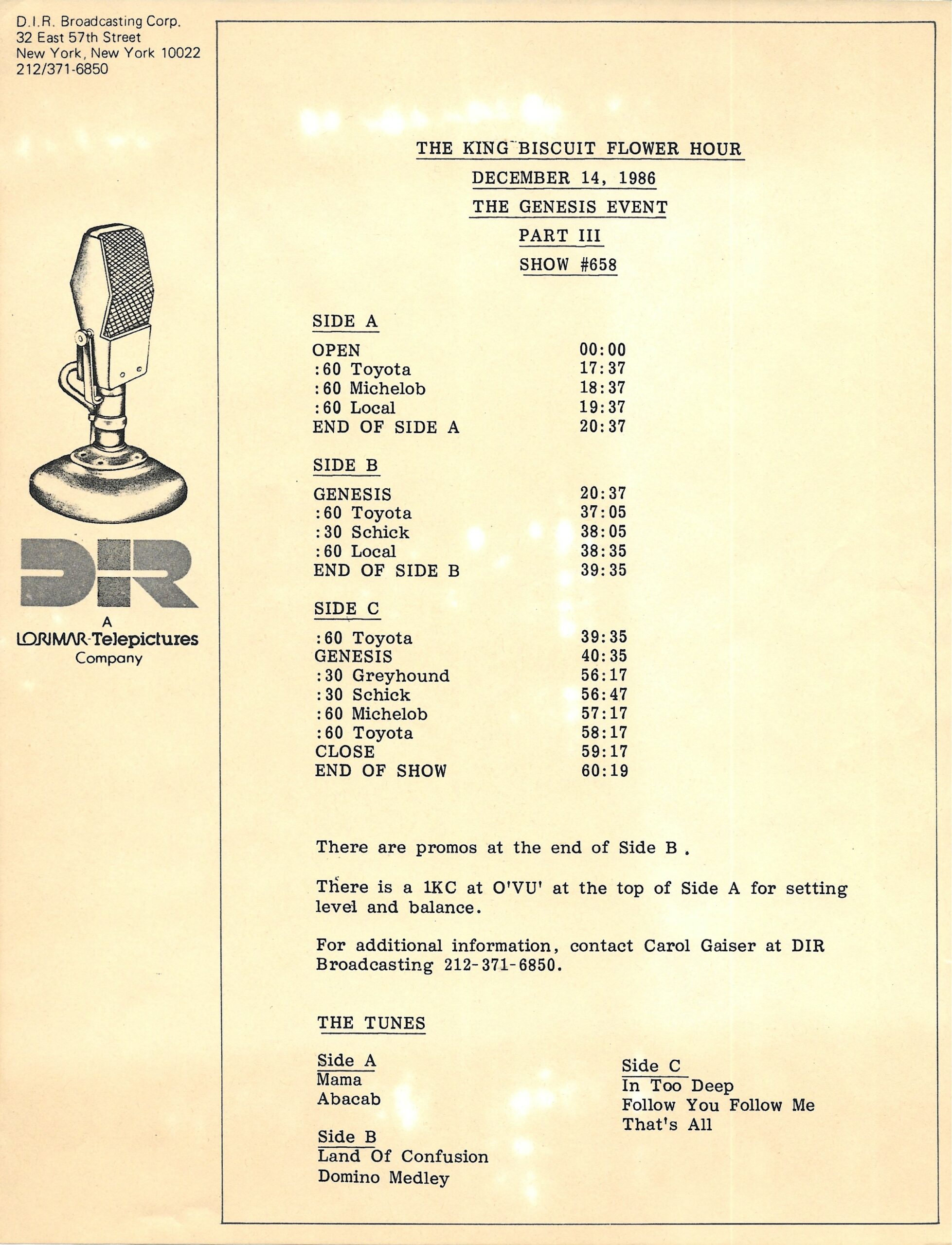 D.I.R. Broadcasting Corp.
32 East 57th Street
New York, New York 10022
212/371-6850

DIR
A
LORIMAR-Telepictures
Company

THE KING BISCUIT FLOWER HOUR
DECEMBER 14, 1986
THE GENESIS EVENT
PART III
SHOW #658

SIDE A

| | |
|---|---|
| OPEN | 00:00 |
| :60 Toyota | 17:37 |
| :60 Michelob | 18:37 |
| :60 Local | 19:37 |
| END OF SIDE A | 20:37 |

SIDE B

| | |
|---|---|
| GENESIS | 20:37 |
| :60 Toyota | 37:05 |
| :30 Schick | 38:05 |
| :60 Local | 38:35 |
| END OF SIDE B | 39:35 |

SIDE C

| | |
|---|---|
| :60 Toyota | 39:35 |
| GENESIS | 40:35 |
| :30 Greyhound | 56:17 |
| :30 Schick | 56:47 |
| :60 Michelob | 57:17 |
| :60 Toyota | 58:17 |
| CLOSE | 59:17 |
| END OF SHOW | 60:19 |

There are promos at the end of Side B.

There is a 1KC at O'VU' at the top of Side A for setting level and balance.

For additional information, contact Carol Gaiser at DIR Broadcasting 212-371-6850.

THE TUNES

Side A
Mama
Abacab

Side B
Land Of Confusion
Domino Medley

Side C
In Too Deep
Follow You Follow Me
That's All